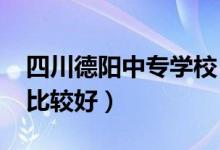 四川德阳中专学校
比较好）